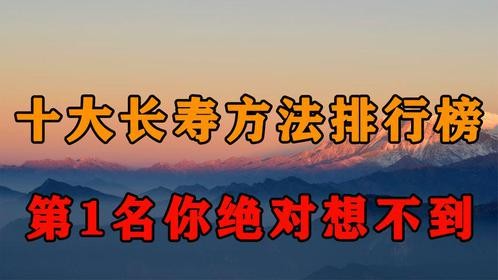 十大长寿方法排行榜

第1名你绝对想不到